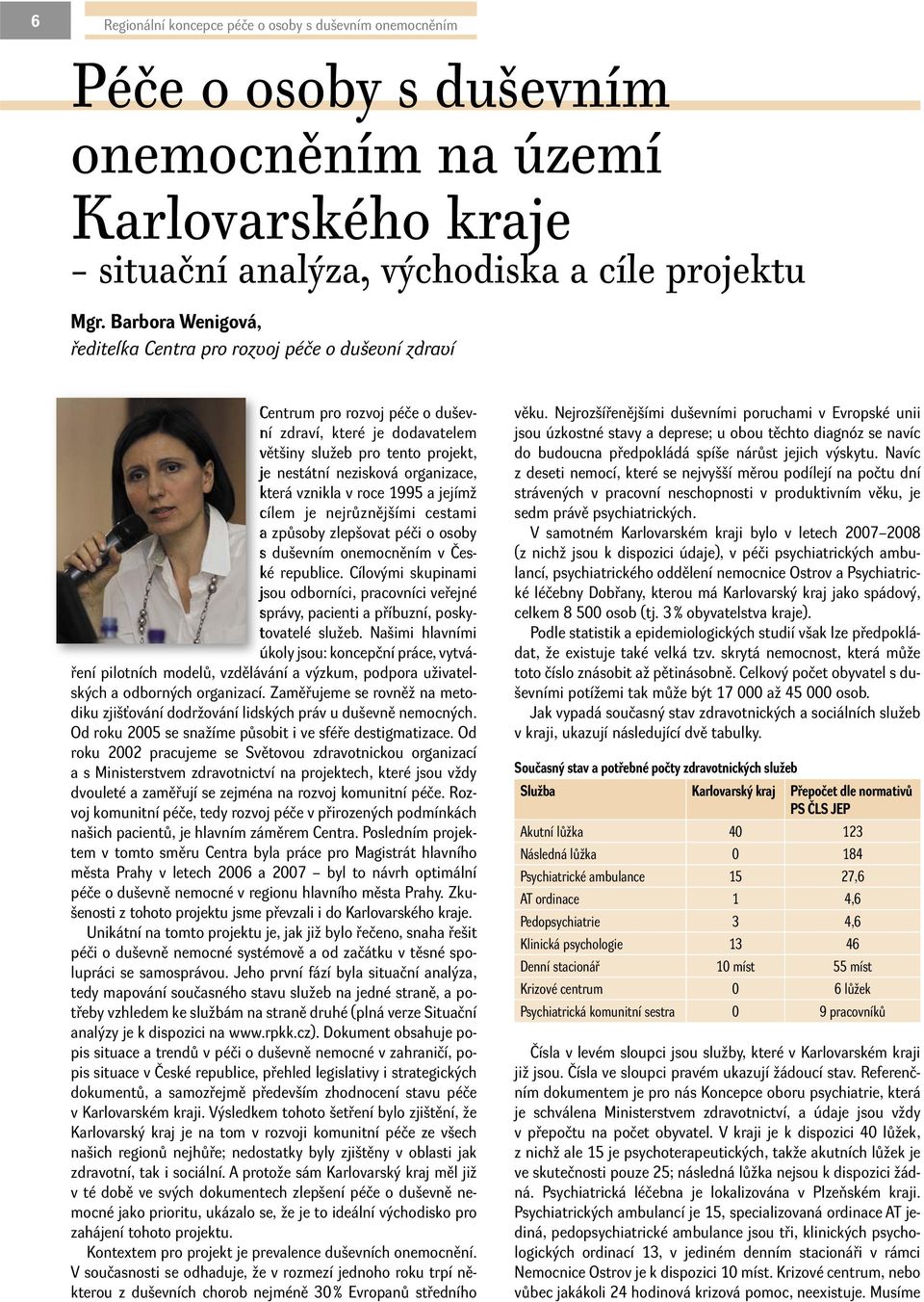 6

Regionální koncepce péče o osoby s duševním onemocněním

Péče o osoby s duševním onemocněním na území Karlovarského kraje
– situační analýza, východiska a cíle projektu

Mgr. Barbora Wenigová,
ředitelka Centra pro rozvoj péče o duševní zdraví

Centrum pro rozvoj péče o duševní zdraví, které je dodavatelem většiny služeb pro tento projekt, je nestátní nezisková organizace, která vznikla v roce 1995 a jejímž cílem je nejrůznějšími cestami a způsoby zlepšovat péči o osoby s duševním onemocněním v České republice. Cílovými skupinami jsou odborníci, pracovníci veřejné správy, pacienti a příbuzní, poskytovatelé služeb. Našimi hlavními úkoly jsou: koncepční práce, vytváření pilotních modelů, vzdělávání a výzkum, podpora uživatelských a odborných organizací. Zaměřujeme se rovněž na metodiku zjišťování dodržování lidských práv u duševně nemocných. Od roku 2005 se snažíme působit i ve sféře destigmatizace. Od roku 2002 pracujeme se Světovou zdravotnickou organizací a s Ministerstvem zdravotnictví na projektech, které jsou vždy dvouleté a zaměřují se zejména na rozvoj komunitní péče. Rozvoj komunitní péče, tedy rozvoj péče v přirozených podmínkách našich pacientů, je hlavním záměrem Centra. Posledním projektem v tomto směru Centra byla práce pro Magistrát hlavního města Prahy v letech 2006 a 2007 – byl to návrh optimální péče o duševně nemocné v regionu hlavního města Prahy. Zkušenosti z tohoto projektu jsme převzali i do Karlovarského kraje.

Unikátní na tomto projektu je, jak již bylo řečeno, snaha řešit péči o duševně nemocné systémově a od začátku v těsné spolupráci se samosprávou. Jeho první fází byla situační analýza, tedy mapování současného stavu služeb na jedné straně, a potřeby vzhledem ke službám na straně druhé (plná verze Situační analýzy je k dispozici na www.rpkk.cz). Dokument obsahuje popis situace a trendů v péči o duševně nemocné v zahraničí, popis situace v České republice, přehled legislativy i strategických dokumentů, a samozřejmě především zhodnocení stavu péče v Karlovarském kraji. Výsledkem tohoto šetření bylo zjištění, že Karlovarský kraj je na tom v rozvoji komunitní péče ze všech našich regionů nejhůře; nedostatky byly zjištěny v oblasti jak zdravotní, tak i sociální. A protože sám Karlovarský kraj měl již v té době ve svých dokumentech zlepšení péče o duševně nemocné jako prioritu, ukázalo se, že je to ideální východisko pro zahájení tohoto projektu.

Kontextem pro projekt je prevalence duševních onemocnění. V současnosti se odhaduje, že v rozmezí jednoho roku trpí některou z duševních chorob nejméně 30 % Evropanů středního věku. Nejrozšířenějšími duševními poruchami v Evropské unii jsou úzkostné stavy a deprese; u obou těchto diagnóz se navíc do budoucna předpokládá spíše nárůst jejich výskytu. Navíc z deseti nemocí, které se nejvyšší měrou podílejí na počtu dní strávených v pracovní neschopnosti v produktivním věku, je sedm právě psychiatrických.

V samotném Karlovarském kraji bylo v letech 2007–2008 (z nichž jsou k dispozici údaje), v péči psychiatrických ambulancí, psychiatrického oddělení nemocnice Ostrov a Psychiatrické léčebny Dobřany, kterou má Karlovarský kraj jako spádový, celkem 8 500 osob (tj. 3 % obyvatelstva kraje).

Podle statistik a epidemiologických studií však lze předpokládat, že existuje také velká tzv. skrytá nemocnost, která může toto číslo znásobit až pětinásobně. Celkový počet obyvatel s duševními potížemi tak může být 17 000 až 45 000 osob.

Jak vypadá současný stav zdravotnických a sociálních služeb v kraji, ukazují následující dvě tabulky.

Současný stav a potřebné počty zdravotnických služeb

| Služba | Karlovarský kraj | Přepočet dle normativů PS ČLS JEP |
|---|---|---|
| Akutní lůžka | 40 | 123 |
| Následná lůžka | 0 | 184 |
| Psychiatrické ambulance | 15 | 27,6 |
| AT ordinace | 1 | 4,6 |
| Pedopsychiatrie | 3 | 4,6 |
| Klinická psychologie | 13 | 46 |
| Denní stacionář | 10 míst | 55 míst |
| Krizové centrum | 0 | 6 lůžek |
| Psychiatrická komunitní sestra | 0 | 9 pracovníků |

Čísla v levém sloupci jsou služby, které v Karlovarském kraji již jsou. Čísla ve sloupci pravém ukazují žádoucí stav. Referenčním dokumentem je pro nás Koncepce oboru psychiatrie, která je schválena Ministerstvem zdravotnictví, a údaje jsou vždy v přepočtu na počet obyvatel. V kraji je k dispozici 40 lůžek, z nichž ale 15 je psychoterapeutických, takže akutních lůžek je ve skutečnosti pouze 25; následná lůžka nejsou k dispozici žádná. Psychiatrická léčebna je lokalizována v Plzeňském kraji. Psychiatrických ambulancí je 15, specializovaná ordinace AT jediná, pedopsychiatrické ambulance jsou tři, klinických psychologických ordinací 13, v jediném denním stacionáři v rámci Nemocnice Ostrov je k dispozici 10 míst. Krizové centrum, nebo vůbec jakákoli 24 hodinová krizová pomoc, neexistuje. Musíme